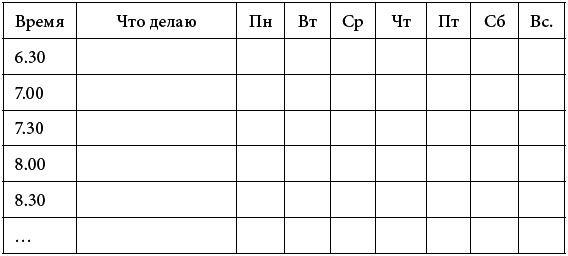 | Время | Что делаю | Пн | Вт | Ср | Чт | Пт | Сб | Вс. |
|---|---|---|---|---|---|---|---|---|
| 6.30 | | | | | | | | |
| 7.00 | | | | | | | | |
| 7.30 | | | | | | | | |
| 8.00 | | | | | | | | |
| 8.30 | | | | | | | | |
| … | | | | | | | | |